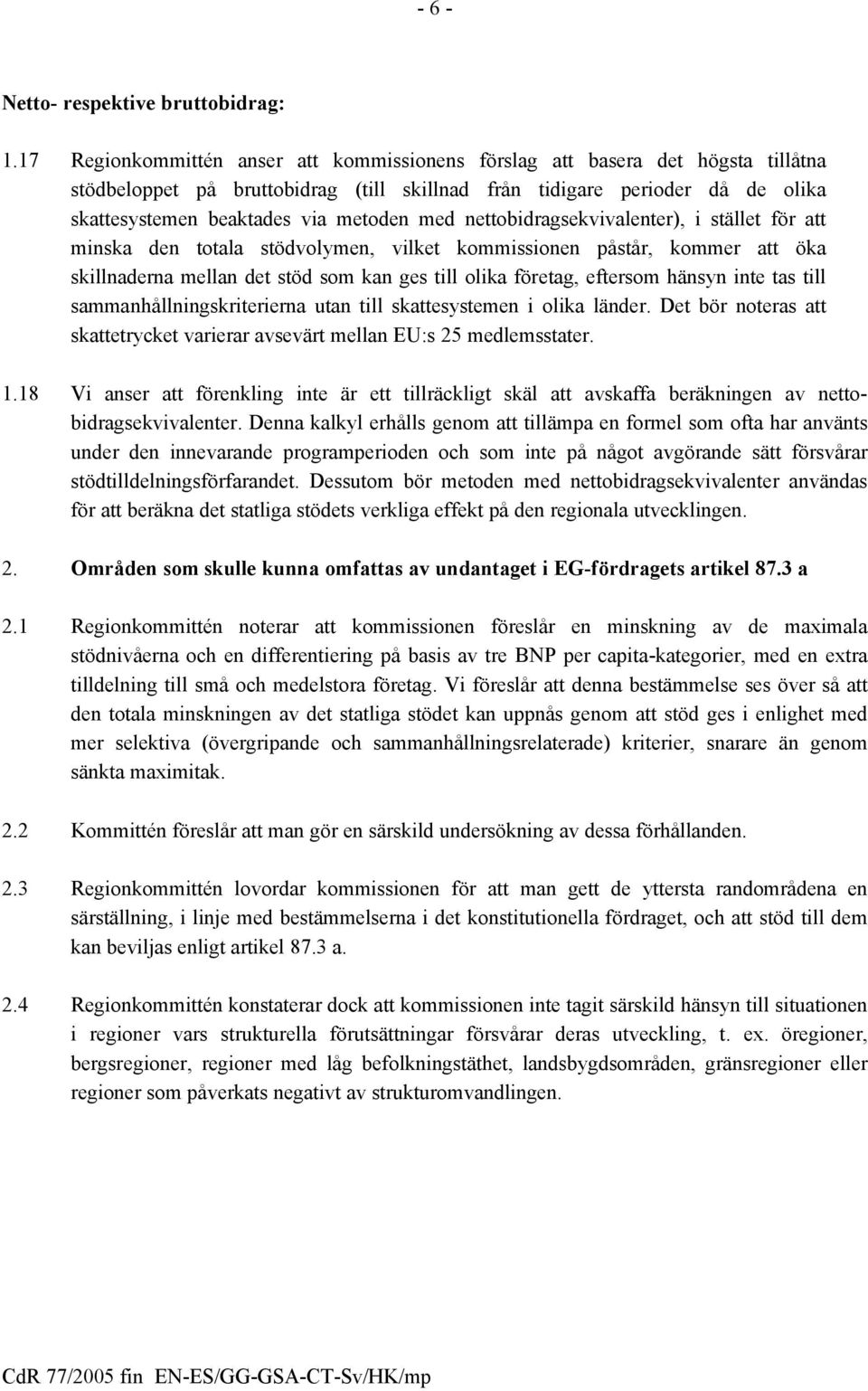 - 6 -

Netto- respektive bruttobidrag:

1.17 Regionkommittén anser att kommissionens förslag att basera det högsta tillåtna stödbeloppet på bruttobidrag (till skillnad från tidigare perioder då de olika skattesystemen beaktades via metoden med nettobidragsekvivalenter), i stället för att minska den totala stödvolymen, vilket kommissionen påstår, kommer att öka skillnaderna mellan det stöd som kan ges till olika företag, eftersom hänsyn inte tas till sammanhållningskriterierna utan till skattesystemen i olika länder. Det bör noteras att skattetrycket varierar avsevärt mellan EU:s 25 medlemsstater.

1.18 Vi anser att förenkling inte är ett tillräckligt skäl att avskaffa beräkningen av nettobidragsekvivalenter. Denna kalkyl erhålls genom att tillämpa en formel som ofta har använts under den innevarande programperioden och som inte på något avgörande sätt försvårar stödtilldelningsförfarandet. Dessutom bör metoden med nettobidragsekvivalenter användas för att beräkna det statliga stödets verkliga effekt på den regionala utvecklingen.

2. Områden som skulle kunna omfattas av undantaget i EG-fördragets artikel 87.3 a

2.1 Regionkommittén noterar att kommissionen föreslår en minskning av de maximala stödnivåerna och en differentiering på basis av tre BNP per capita-kategorier, med en extra tilldelning till små och medelstora företag. Vi föreslår att denna bestämmelse ses över så att den totala minskningen av det statliga stödet kan uppnås genom att stöd ges i enlighet med mer selektiva (övergripande och sammanhållningsrelaterade) kriterier, snarare än genom sänkta maximitak.

2.2 Kommittén föreslår att man gör en särskild undersökning av dessa förhållanden.

2.3 Regionkommittén lovordar kommissionen för att man gett de yttersta randområdena en särställning, i linje med bestämmelserna i det konstitutionella fördraget, och att stöd till dem kan beviljas enligt artikel 87.3 a.

2.4 Regionkommittén konstaterar dock att kommissionen inte tagit särskild hänsyn till situationen i regioner vars strukturella förutsättningar försvårar deras utveckling, t. ex. öregioner, bergsregioner, regioner med låg befolkningstäthet, landsbygdsområden, gränsregioner eller regioner som påverkats negativt av strukturomvandlingen.

CdR 77/2005 fin EN-ES/GG-GSA-CT-Sv/HK/mp